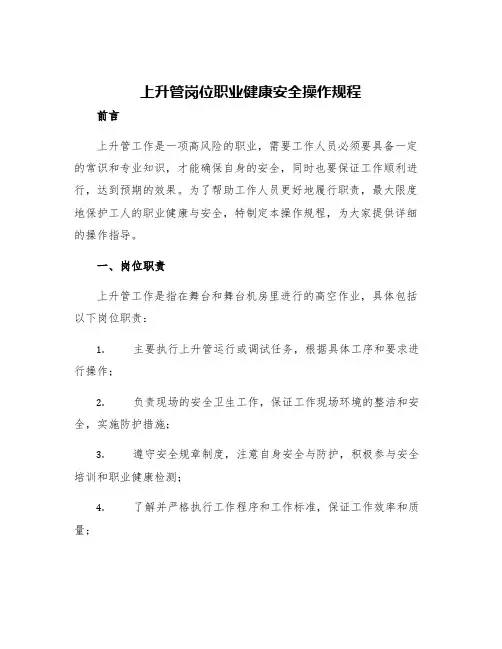 上升管岗位职业健康安全操作规程

前言

上升管工作是一项高风险的职业，需要工作人员必须要具备一定的常识和专业知识，才能确保自身的安全，同时也要保证工作顺利进行，达到预期的效果。为了帮助工作人员更好地履行职责，最大限度地保护工人的职业健康与安全，特制定本操作规程，为大家提供详细的操作指导。

一、岗位职责

上升管工作是指在舞台和舞台机房里进行的高空作业，具体包括以下岗位职责：

1.　主要执行上升管运行或调试任务，根据具体工序和要求进行操作；

2.　负责现场的安全卫生工作，保证工作现场环境的整洁和安全，实施防护措施；

3.　遵守安全规章制度，注意自身安全与防护，积极参与安全培训和职业健康检测；

4.　了解并严格执行工作程序和工作标准，保证工作效率和质量；